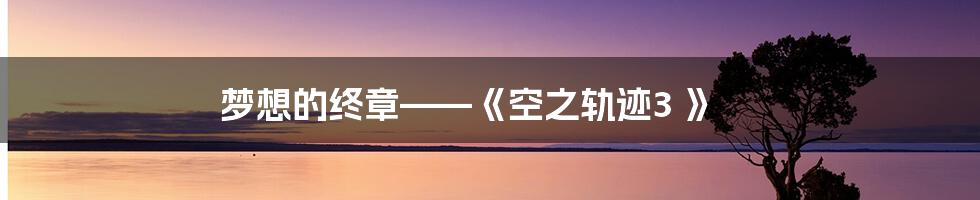 梦想的终章——《空之轨迹3 》